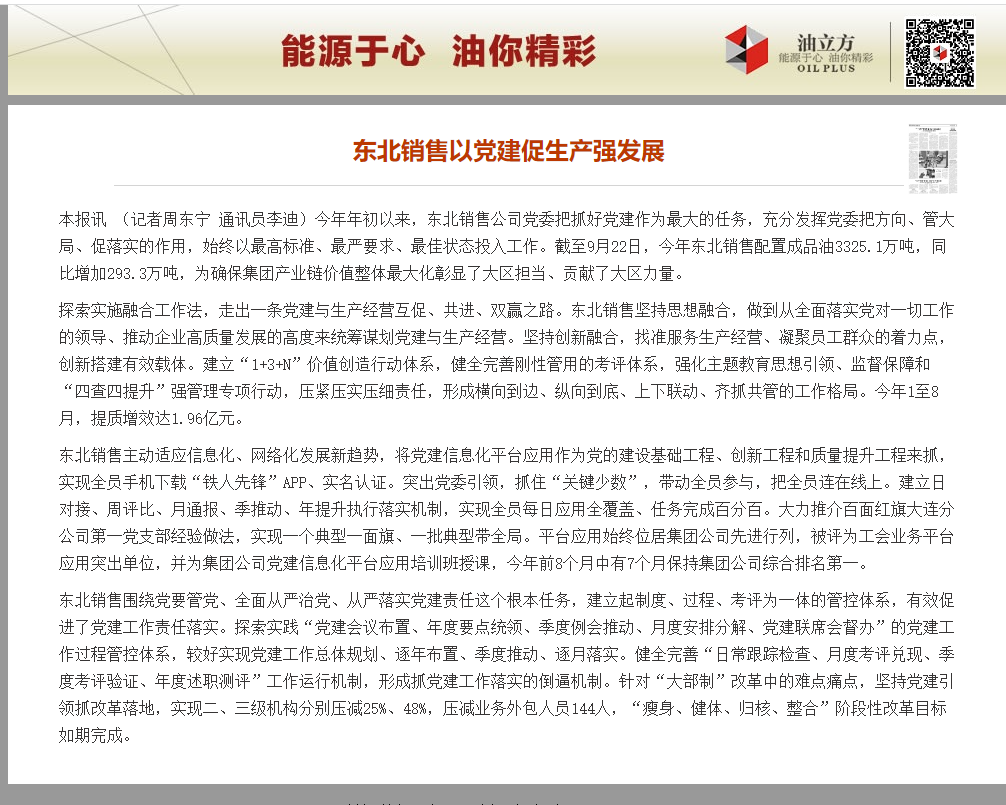 能源于心 油你精彩

油立方
能源于心 油你精彩
OIL PLUS

东北销售以党建促生产强发展

本报讯 （记者周东宁 通讯员李迪）今年年初以来，东北销售公司党委把抓好党建作为最大的任务，充分发挥党委把方向、管大局、促落实的作用，始终以最高标准、最严要求、最佳状态投入工作。截至9月22日，今年东北销售配置成品油3325.1万吨，同比增加293.3万吨，为确保集团产业链价值整体最大化彰显了大区担当、贡献了大区力量。

探索实施融合工作法，走出一条党建与生产经营互促、共进、双赢之路。东北销售坚持思想融合，做到从全面落实党对一切工作的领导、推动企业高质量发展的高度来统筹谋划党建与生产经营。坚持创新融合，找准服务生产经营、凝聚员工群众的着力点，创新搭建有效载体。建立“1+3+N”价值创造行动体系，健全完善刚性管用的考评体系，强化主题教育思想引领、监督保障和“四查四提升”强管理专项行动，压紧压实压细责任，形成横向到边、纵向到底、上下联动、齐抓共管的工作格局。今年1至8月，提质增效达1.96亿元。

东北销售主动适应信息化、网络化发展新趋势，将党建信息化平台应用作为党的建设基础工程、创新工程和质量提升工程来抓，实现全员手机下载“铁人先锋”APP、实名认证。突出党委引领，抓住“关键少数”，带动全员参与，把全员连在线上。建立日对接、周评比、月通报、季推动、年提升执行落实机制，实现全员每日应用全覆盖、任务完成百分百。大力推介百面红旗大连分公司第一党支部经验做法，实现一个典型一面旗、一批典型带全局。平台应用始终位居集团公司先进行列，被评为工会业务平台应用突出单位，并为集团公司党建信息化平台应用培训班授课，今年前8个月中有7个月保持集团公司综合排名第一。

东北销售围绕党要管党、全面从严治党、从严落实党建责任这个根本任务，建立起制度、过程、考评为一体的管控体系，有效促进了党建工作责任落实。探索实践“党建会议布置、年度要点统领、季度例会推动、月度安排分解、党建联席会督办”的党建工作过程管控体系，较好实现党建工作总体规划、逐年布置、季度推动、逐月落实。健全完善“日常跟踪检查、月度考评兑现、季度考评验证、年度述职测评”工作运行机制，形成抓党建工作落实的倒逼机制。针对“大部制”改革中的难点痛点，坚持党建引领抓改革落地，实现二、三级机构分别压减25%、48%，压减业务外包人员144人，“瘦身、健体、归核、整合”阶段性改革目标如期完成。